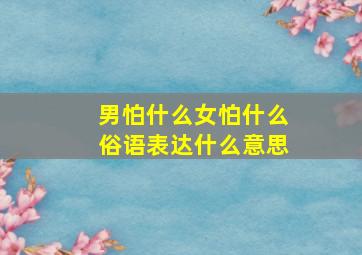 男怕什么女怕什么
俗语表达什么意思